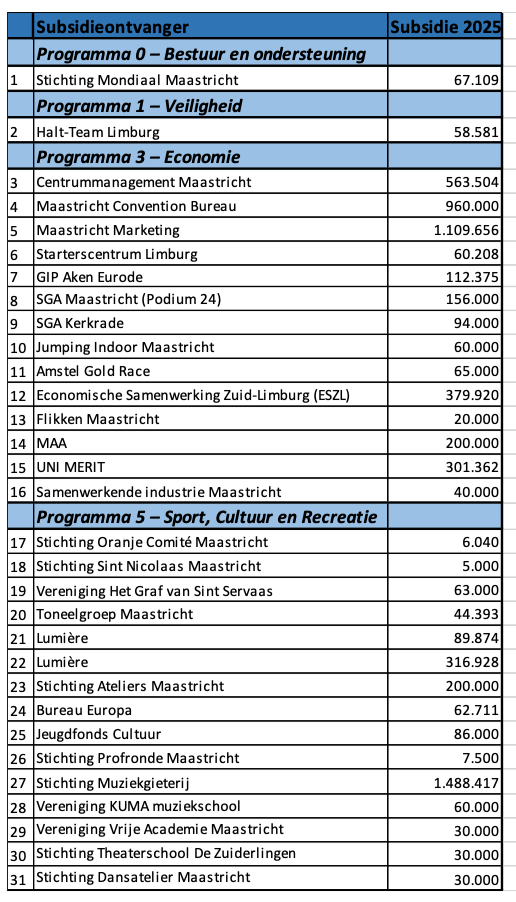 |  | Subsidieontvanger | Subsidie 2025 |
|---|---|---|
|  | Programma 0 – Bestuur en ondersteuning |  |
| 1 | Stichting Mondiaal Maastricht | 67.109 |
|  | Programma 1 – Veiligheid |  |
| 2 | Halt-Team Limburg | 58.581 |
|  | Programma 3 – Economie |  |
| 3 | Centrummanagement Maastricht | 563.504 |
| 4 | Maastricht Convention Bureau | 960.000 |
| 5 | Maastricht Marketing | 1.109.656 |
| 6 | Starterscentrum Limburg | 60.208 |
| 7 | GIP Aken Eurode | 112.375 |
| 8 | SGA Maastricht (Podium 24) | 156.000 |
| 9 | SGA Kerkrade | 94.000 |
| 10 | Jumping Indoor Maastricht | 60.000 |
| 11 | Amstel Gold Race | 65.000 |
| 12 | Economische Samenwerking Zuid-Limburg (ESZL) | 379.920 |
| 13 | Flikken Maastricht | 20.000 |
| 14 | MAA | 200.000 |
| 15 | UNI MERIT | 301.362 |
| 16 | Samenwerkende industrie Maastricht | 40.000 |
|  | Programma 5 – Sport, Cultuur en Recreatie |  |
| 17 | Stichting Oranje Comité Maastricht | 6.040 |
| 18 | Stichting Sint Nicolaas Maastricht | 5.000 |
| 19 | Vereniging Het Graf van Sint Servaas | 63.000 |
| 20 | Toneelgroep Maastricht | 44.393 |
| 21 | Lumière | 89.874 |
| 22 | Lumière | 316.928 |
| 23 | Stichting Ateliers Maastricht | 200.000 |
| 24 | Bureau Europa | 62.711 |
| 25 | Jeugdfonds Cultuur | 86.000 |
| 26 | Stichting Profronde Maastricht | 7.500 |
| 27 | Stichting Muziekgieterij | 1.488.417 |
| 28 | Vereniging KUMA muziekschool | 60.000 |
| 29 | Vereniging Vrije Academie Maastricht | 30.000 |
| 30 | Stichting Theaterschool De Zuiderlingen | 30.000 |
| 31 | Stichting Dansatelier Maastricht | 30.000 |